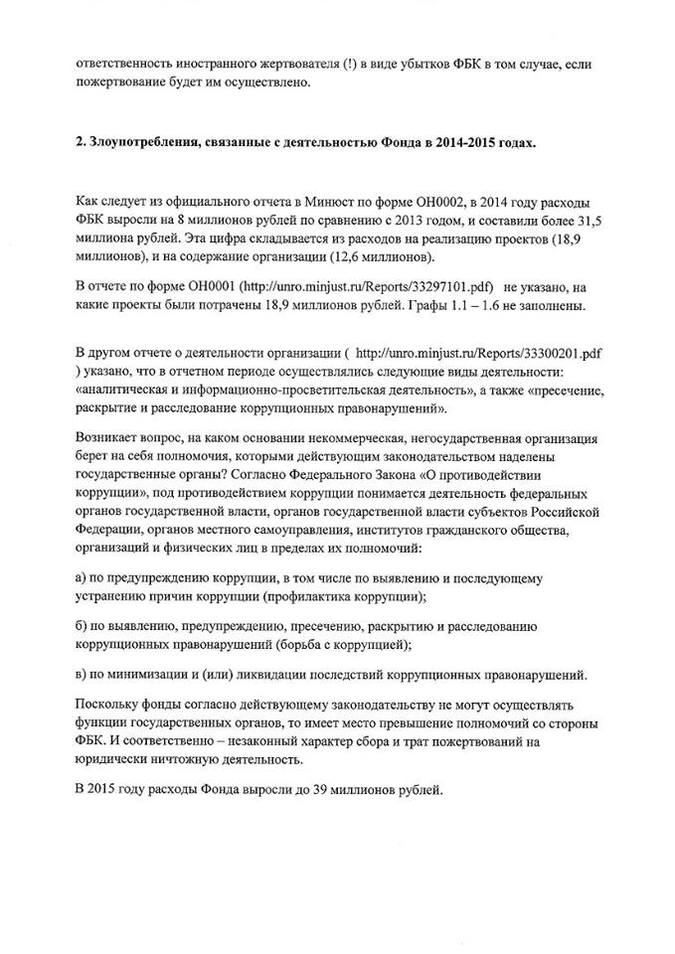 ответственность иностранного жертвователя (!) в виде убытков ФБК в том случае, если пожертвование будет им осуществлено.

2. Злоупотребления, связанные с деятельностью Фонда в 2014-2015 годах.

Как следует из официального отчета в Минюст по форме ОН0002, в 2014 году расходы ФБК выросли на 8 миллионов рублей по сравнению с 2013 годом, и составили более 31,5 миллиона рублей. Эта цифра складывается из расходов на реализацию проектов (18,9 миллионов), и на содержание организации (12,6 миллионов).

В отчете по форме ОН0001 (http://unro.minjust.ru/Reports/33297101.pdf) не указано, на какие проекты были потрачены 18,9 миллионов рублей. Графы 1.1 – 1.6 не заполнены.

В другом отчете о деятельности организации ( http://unro.minjust.ru/Reports/33300201.pdf ) указано, что в отчетном периоде осуществлялись следующие виды деятельности: «аналитическая и информационно-просветительская деятельность», а также «пресечение, раскрытие и расследование коррупционных правонарушений».

Возникает вопрос, на каком основании некоммерческая, негосударственная организация берет на себя полномочия, которыми действующим законодательством наделены государственные органы? Согласно Федерального Закона «О противодействии коррупции», под противодействием коррупции понимается деятельность федеральных органов государственной власти, органов государственной власти субъектов Российской Федерации, органов местного самоуправления, институтов гражданского общества, организаций и физических лиц в пределах их полномочий:

а) по предупреждению коррупции, в том числе по выявлению и последующему устранению причин коррупции (профилактика коррупции);

б) по выявлению, предупреждению, пресечению, раскрытию и расследованию коррупционных правонарушений (борьба с коррупцией);

в) по минимизации и (или) ликвидации последствий коррупционных правонарушений.

Поскольку фонды согласно действующему законодательству не могут осуществлять функции государственных органов, то имеет место превышение полномочий со стороны ФБК. И соответственно – незаконный характер сбора и трат пожертвований на юридически ничтожную деятельность.

В 2015 году расходы Фонда выросли до 39 миллионов рублей.